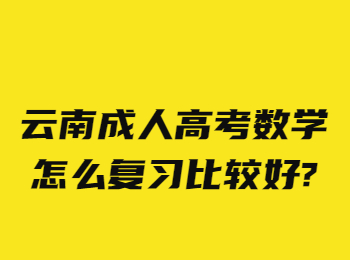 云南成人高考数学
怎么复习比较好?